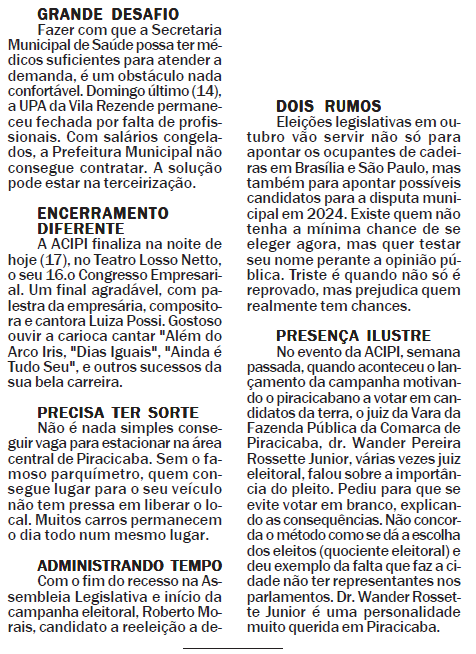 GRANDE DESAFIO
Fazer com que a Secretaria Municipal de Saúde possa ter médicos suficientes para atender a demanda, é um obstáculo nada confortável. Domingo último (14), a UPA da Vila Rezende permaneceu fechada por falta de profissionais. Com salários congelados, a Prefeitura Municipal não consegue contratar. A solução pode estar na terceirização.

ENCERRAMENTO DIFERENTE
A ACIPI finaliza na noite de hoje (17), no Teatro Losso Netto, o seu 16.o Congresso Empresarial. Um final agradável, com palestra da empresária, compositora e cantora Luiza Possi. Gostoso ouvir a carioca cantar "Além do Arco Iris, "Dias Iguais", "Ainda é Tudo Seu", e outros sucessos da sua bela carreira.

PRECISA TER SORTE
Não é nada simples conseguir vaga para estacionar na área central de Piracicaba. Sem o famoso parquímetro, quem consegue lugar para o seu veículo não tem pressa em liberar o local. Muitos carros permanecem o dia todo num mesmo lugar.

ADMINISTRANDO TEMPO
Com o fim do recesso na Assembleia Legislativa e início da campanha eleitoral, Roberto Morais, candidato a reeleição a de-

DOIS RUMOS
Eleições legislativas em outubro vão servir não só para apontar os ocupantes de cadeiras em Brasília e São Paulo, mas também para apontar possíveis candidatos para a disputa municipal em 2024. Existe quem não tenha a mínima chance de se eleger agora, mas quer testar seu nome perante a opinião pública. Triste é quando não só é reprovado, mas prejudica quem realmente tem chances.

PRESENÇA ILUSTRE
No evento da ACIPI, semana passada, quando aconteceu o lançamento da campanha motivando o piracicabano a votar em candidatos da terra, o juiz da Vara da Fazenda Pública da Comarca de Piracicaba, dr. Wander Pereira Rossette Junior, várias vezes juiz eleitoral, falou sobre a importância do pleito. Pediu para que se evite votar em branco, explicando as consequências. Não concorda o método como se dá a escolha dos eleitos (quociente eleitoral) e deu exemplo da falta que faz a cidade não ter representantes nos parlamentos. Dr. Wander Rossette Junior é uma personalidade muito querida em Piracicaba.